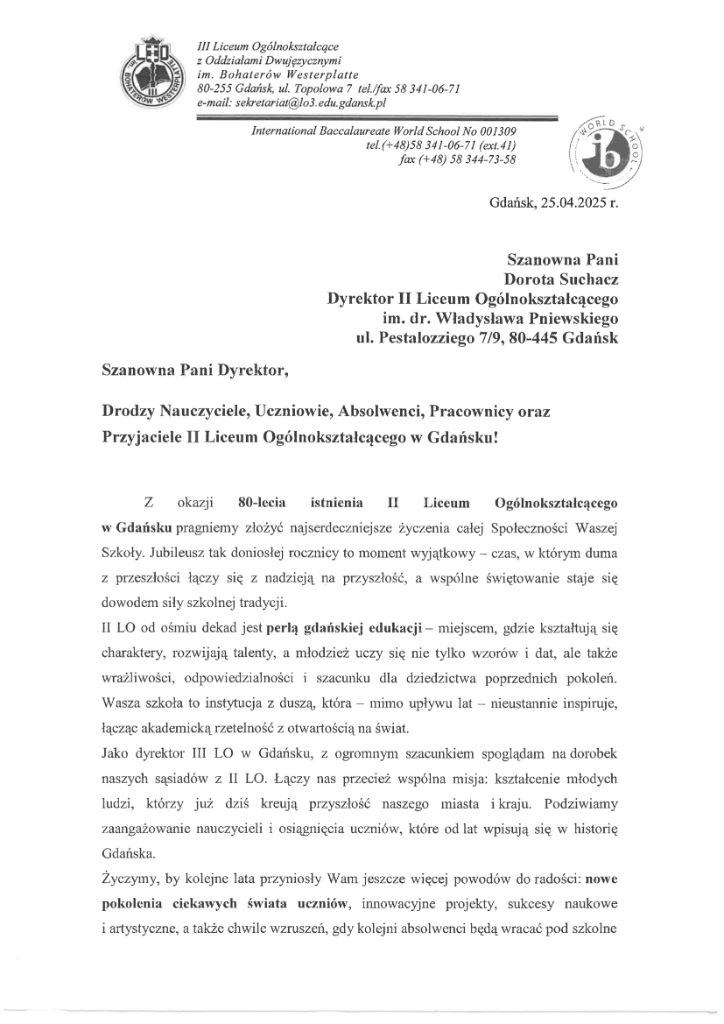 LO III BOHATERÓW WESTERPLATTE

III Liceum Ogólnokształcące
z Oddziałami Dwujęzycznymi
im. Bohaterów Westerplatte
80-255 Gdańsk, ul. Topolowa 7 tel./fax 58 341-06-71
e-mail: sekretariat@lo3.edu.gdansk.pl

International Baccalaureate World School No 001309
tel.(+48)58 341-06-71 (ext.41)
fax (+48) 58 344-73-58

WORLD SCHOOL ib

Gdańsk, 25.04.2025 r.

Szanowna Pani
Dorota Suchacz
Dyrektor II Liceum Ogólnokształcącego
im. dr. Władysława Pniewskiego
ul. Pestalozziego 7/9, 80-445 Gdańsk

Szanowna Pani Dyrektor,

Drodzy Nauczyciele, Uczniowie, Absolwenci, Pracownicy oraz Przyjaciele II Liceum Ogólnokształcącego w Gdańsku!

Z okazji 80-lecia istnienia II Liceum Ogólnokształcącego w Gdańsku pragniemy złożyć najserdeczniejsze życzenia całej Społeczności Waszej Szkoły. Jubileusz tak doniosłej rocznicy to moment wyjątkowy – czas, w którym duma z przeszłości łączy się z nadzieją na przyszłość, a wspólne świętowanie staje się dowodem siły szkolnej tradycji.
II LO od ośmiu dekad jest perłą gdańskiej edukacji – miejscem, gdzie kształtują się charaktery, rozwijają talenty, a młodzież uczy się nie tylko wzorów i dat, ale także wrażliwości, odpowiedzialności i szacunku dla dziedzictwa poprzednich pokoleń. Wasza szkoła to instytucja z duszą, która – mimo upływu lat – nieustannie inspiruje, łącząc akademicką rzetelność z otwartością na świat.
Jako dyrektor III LO w Gdańsku, z ogromnym szacunkiem spoglądam na dorobek naszych sąsiadów z II LO. Łączy nas przecież wspólna misja: kształcenie młodych ludzi, którzy już dziś kreują przyszłość naszego miasta i kraju. Podziwiamy zaangażowanie nauczycieli i osiągnięcia uczniów, które od lat wpisują się w historię Gdańska.
Życzymy, by kolejne lata przyniosły Wam jeszcze więcej powodów do radości: nowe pokolenia ciekawych świata uczniów, innowacyjne projekty, sukcesy naukowe i artystyczne, a także chwile wzruszeń, gdy kolejni absolwenci będą wracać pod szkolne